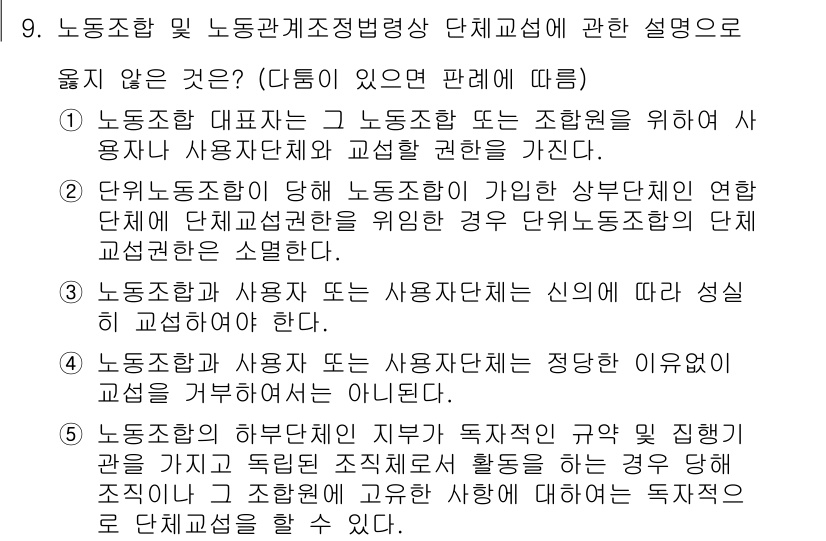 9. 노동조합 및 노동관계조정법령상 단체교섭에 관한 설명으로 옳지 않은 것은? (다툼이 있으면 판례에 따름)

① 노동조합 대표자는 그 노동조합 또는 조합원을 위하여 사용자나 사용자단체와 교섭할 권한을 가진다.

② 단위노동조합이 당해 노동조합이 가입한 상부단체인 연합단체에 단체교섭권한을 위임한 경우 단위노동조합의 단체교섭권한은 소멸한다.

③ 노동조합과 사용자 또는 사용자단체는 신의에 따라 성실히 교섭하여야 한다.

④ 노동조합과 사용자 또는 사용자단체는 정당한 이유없이 교섭을 거부하여서는 아니된다.

⑤ 노동조합의 하부단체인 지부가 독자적인 규약 및 집행기관을 가지고 독립된 조직체로서 활동을 하는 경우 당해 조직이나 그 조합원에 고유한 사항에 대하여는 독자적으로 단체교섭을 할 수 있다.